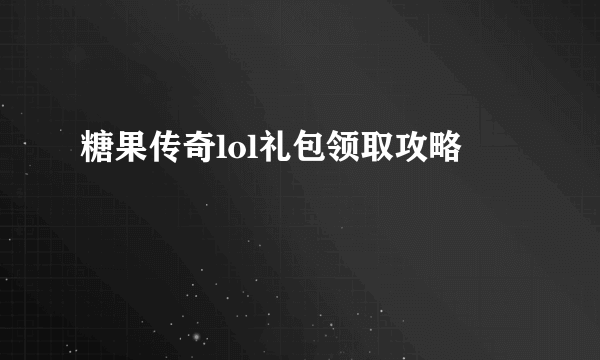 糖果传奇lol礼包领取攻略